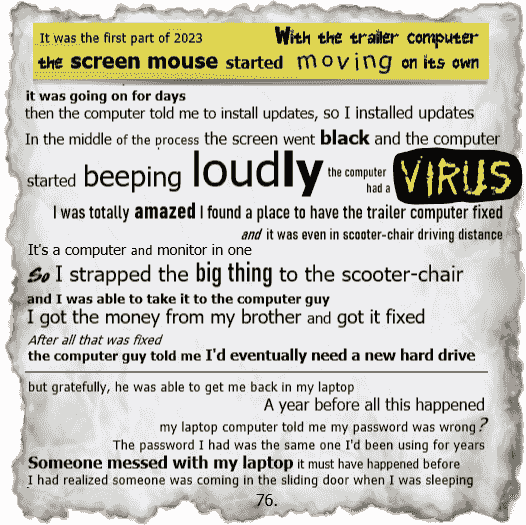 It was the first part of 2023 With the trailer computer the screen mouse started moving on its own

it was going on for days
then the computer told me to install updates, so I installed updates
In the middle of the process the screen went black and the computer started beeping loudly the computer had a VIRUS
I was totally amazed I found a place to have the trailer computer fixed
and it was even in scooter-chair driving distance
It's a computer and monitor in one
So I strapped the big thing to the scooter-chair
and I was able to take it to the computer guy
I got the money from my brother and got it fixed
After all that was fixed
the computer guy told me I'd eventually need a new hard drive

but gratefully, he was able to get me back in my laptop
A year before all this happened
my laptop computer told me my password was wrong?
The password I had was the same one I'd been using for years
Someone messed with my laptop it must have happened before
I had realized someone was coming in the sliding door when I was sleeping

76.